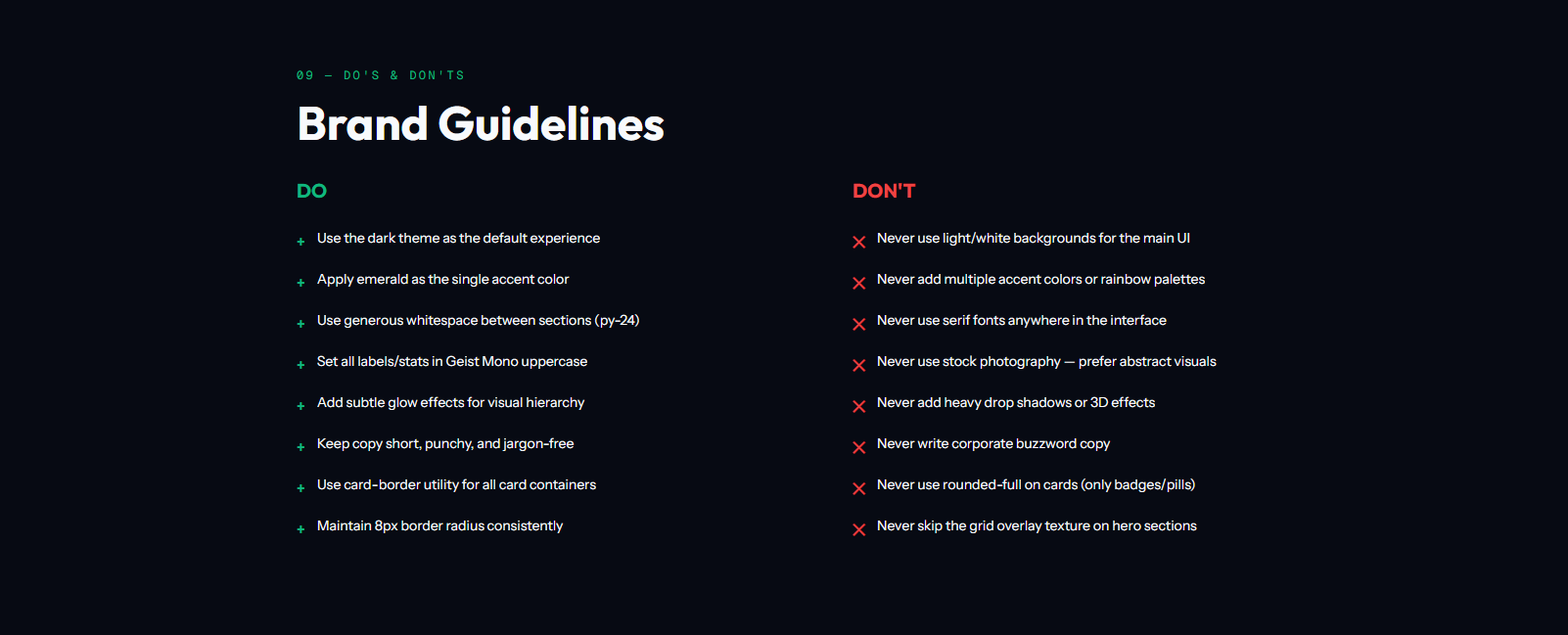 09 — DO'S & DON'TS

Brand Guidelines

DO

+ Use the dark theme as the default experience

+ Apply emerald as the single accent color

+ Use generous whitespace between sections (py-24)

+ Set all labels/stats in Geist Mono uppercase

+ Add subtle glow effects for visual hierarchy

+ Keep copy short, punchy, and jargon-free

+ Use card-border utility for all card containers

+ Maintain 8px border radius consistently

DON'T

✕ Never use light/white backgrounds for the main UI

✕ Never add multiple accent colors or rainbow palettes

✕ Never use serif fonts anywhere in the interface

✕ Never use stock photography — prefer abstract visuals

✕ Never add heavy drop shadows or 3D effects

✕ Never write corporate buzzword copy

✕ Never use rounded-full on cards (only badges/pills)

✕ Never skip the grid overlay texture on hero sections